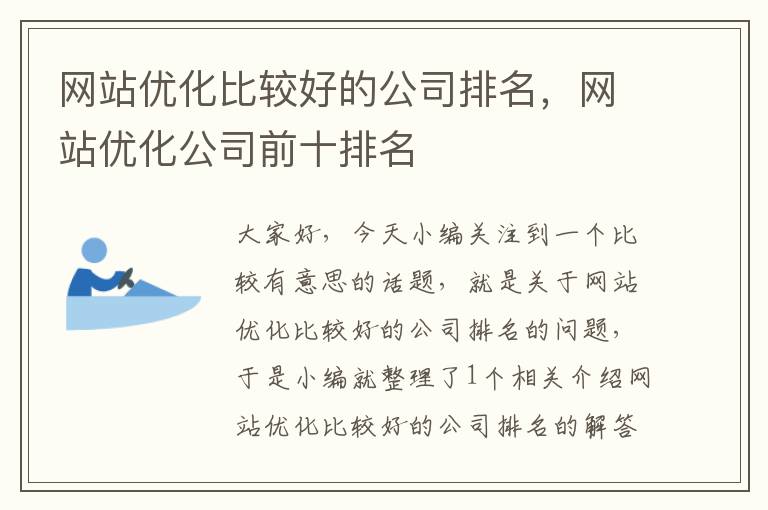 网站优化比较好的公司排名，网站优化公司前十排名

大家好，今天小编关注到一个比较有意思的话题，就是关于网站优化比较好的公司排名的问题，于是小编就整理了1个相关介绍网站优化比较好的公司排名的解答